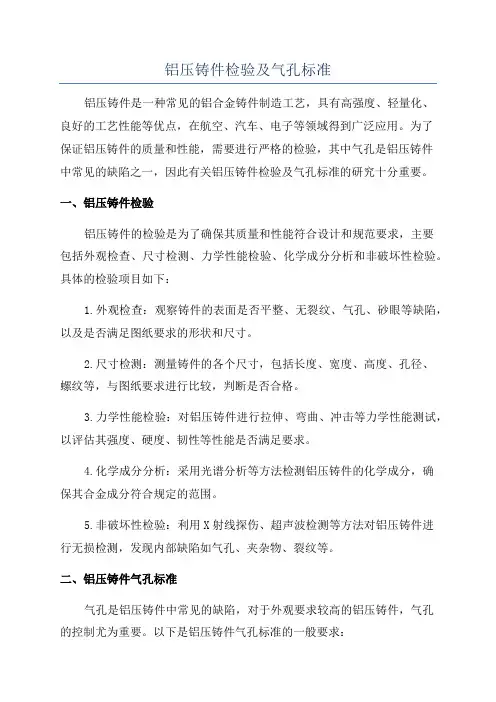 铝压铸件检验及气孔标准

铝压铸件是一种常见的铝合金铸件制造工艺，具有高强度、轻量化、良好的工艺性能等优点，在航空、汽车、电子等领域得到广泛应用。为了保证铝压铸件的质量和性能，需要进行严格的检验，其中气孔是铝压铸件中常见的缺陷之一，因此有关铝压铸件检验及气孔标准的研究十分重要。

一、铝压铸件检验

铝压铸件的检验是为了确保其质量和性能符合设计和规范要求，主要包括外观检查、尺寸检测、力学性能检验、化学成分分析和非破坏性检验。具体的检验项目如下：

1.外观检查：观察铸件的表面是否平整、无裂纹、气孔、砂眼等缺陷，以及是否满足图纸要求的形状和尺寸。

2.尺寸检测：测量铸件的各个尺寸，包括长度、宽度、高度、孔径、螺纹等，与图纸要求进行比较，判断是否合格。

3.力学性能检验：对铝压铸件进行拉伸、弯曲、冲击等力学性能测试，以评估其强度、硬度、韧性等性能是否满足要求。

4.化学成分分析：采用光谱分析等方法检测铝压铸件的化学成分，确保其合金成分符合规定的范围。

5.非破坏性检验：利用X射线探伤、超声波检测等方法对铝压铸件进行无损检测，发现内部缺陷如气孔、夹杂物、裂纹等。

二、铝压铸件气孔标准

气孔是铝压铸件中常见的缺陷，对于外观要求较高的铝压铸件，气孔的控制尤为重要。以下是铝压铸件气孔标准的一般要求：